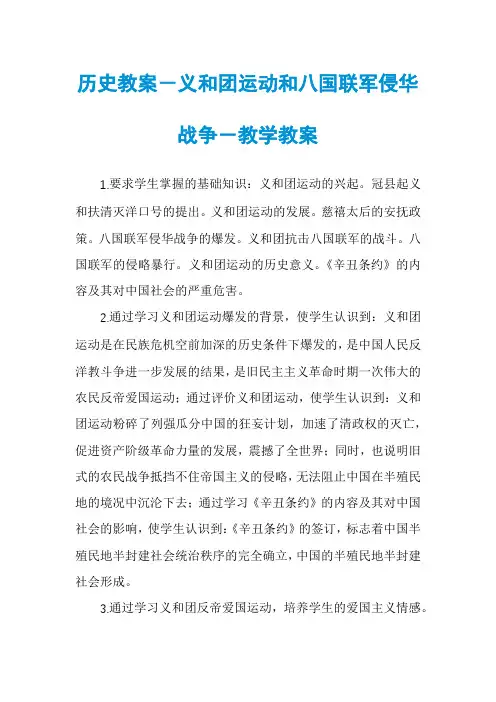 历史教案－义和团运动和八国联军侵华战争－教学教案

1.要求学生掌握的基础知识：义和团运动的兴起。冠县起义和扶清灭洋口号的提出。义和团运动的发展。慈禧太后的安抚政策。八国联军侵华战争的爆发。义和团抗击八国联军的战斗。八国联军的侵略暴行。义和团运动的历史意义。《辛丑条约》的内容及其对中国社会的严重危害。

2.通过学习义和团运动爆发的背景，使学生认识到：义和团运动是在民族危机空前加深的历史条件下爆发的，是中国人民反洋教斗争进一步发展的结果，是旧民主主义革命时期一次伟大的农民反帝爱国运动；通过评价义和团运动，使学生认识到：义和团运动粉碎了列强瓜分中国的狂妄计划，加速了清政权的灭亡，促进资产阶级革命力量的发展，震撼了全世界；同时，也说明旧式的农民战争抵挡不住帝国主义的侵略，无法阻止中国在半殖民地的境况中沉沦下去；通过学习《辛丑条约》的内容及其对中国社会的影响，使学生认识到：《辛丑条约》的签订，标志着中国半殖民地半封建社会统治秩序的完全确立，中国的半殖民地半封建社会形成。

3.通过学习义和团反帝爱国运动，培养学生的爱国主义情感。